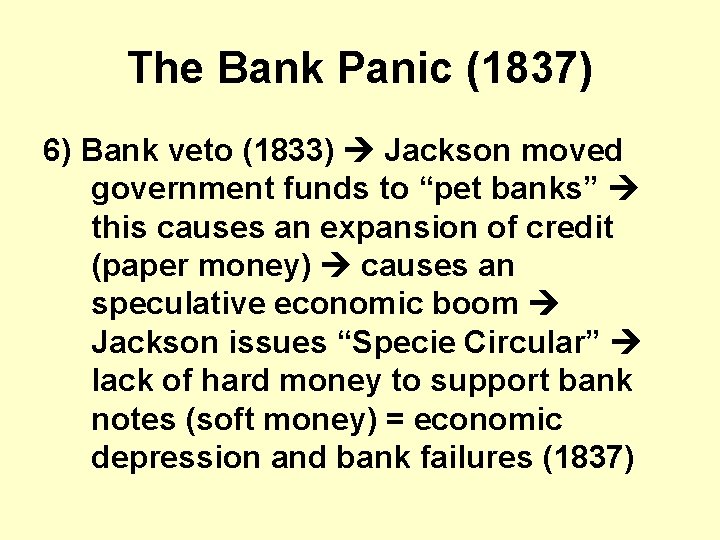 The Bank Panic (1837)

6) Bank veto (1833) → Jackson moved government funds to “pet banks” → this causes an expansion of credit (paper money) → causes an speculative economic boom → Jackson issues “Specie Circular” → lack of hard money to support bank notes (soft money) = economic depression and bank failures (1837)